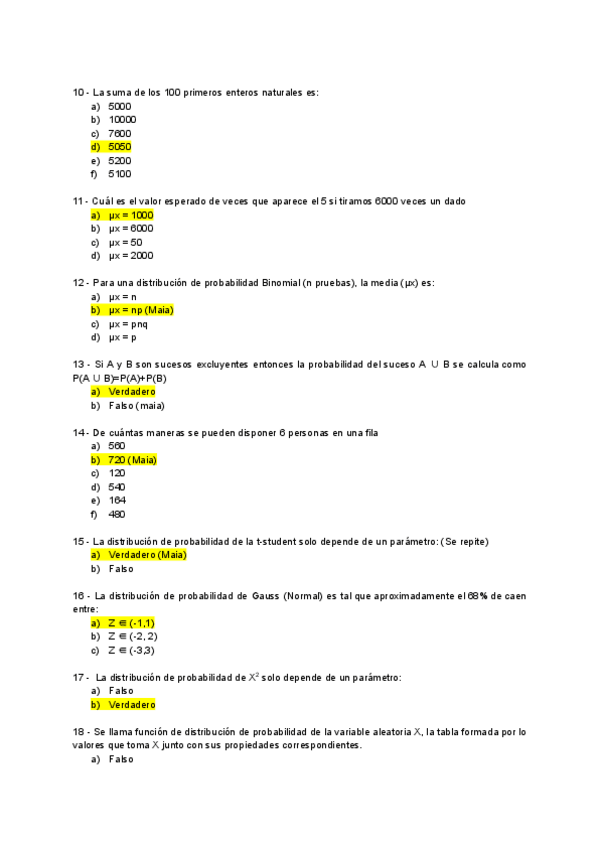 10 - La suma de los 100 primeros enteros naturales es:
a) 5000
b) 10000
c) 7600
d) 5050
e) 5200
f) 5100

11 - Cuál es el valor esperado de veces que aparece el 5 si tiramos 6000 veces un dado
a) μx = 1000
b) μx = 6000
c) μx = 50
d) μx = 2000

12 - Para una distribución de probabilidad Binomial (n pruebas), la media (μx) es:
a) μx = n
b) μx = np (Maia)
c) μx = pnq
d) μx = p

13 - Si A y B son sucesos excluyentes entonces la probabilidad del suceso A ∪ B se calcula como P(A ∪ B)=P(A)+P(B)
a) Verdadero
b) Falso (maia)

14 - De cuántas maneras se pueden disponer 6 personas en una fila
a) 560
b) 720 (Maia)
c) 120
d) 540
e) 164
f) 480

15 - La distribución de probabilidad de la t-student solo depende de un parámetro: (Se repite)
a) Verdadero (Maia)
b) Falso

16 - La distribución de probabilidad de Gauss (Normal) es tal que aproximadamente el 68% de caen entre:
a) Z ∈ (-1,1)
b) Z ∈ (-2, 2)
c) Z ∈ (-3,3)

17 - La distribución de probabilidad de $X^2$ solo depende de un parámetro:
a) Falso
b) Verdadero

18 - Se llama función de distribución de probabilidad de la variable aleatoria X, la tabla formada por lo valores que toma X junto con sus propiedades correspondientes.
a) Falso